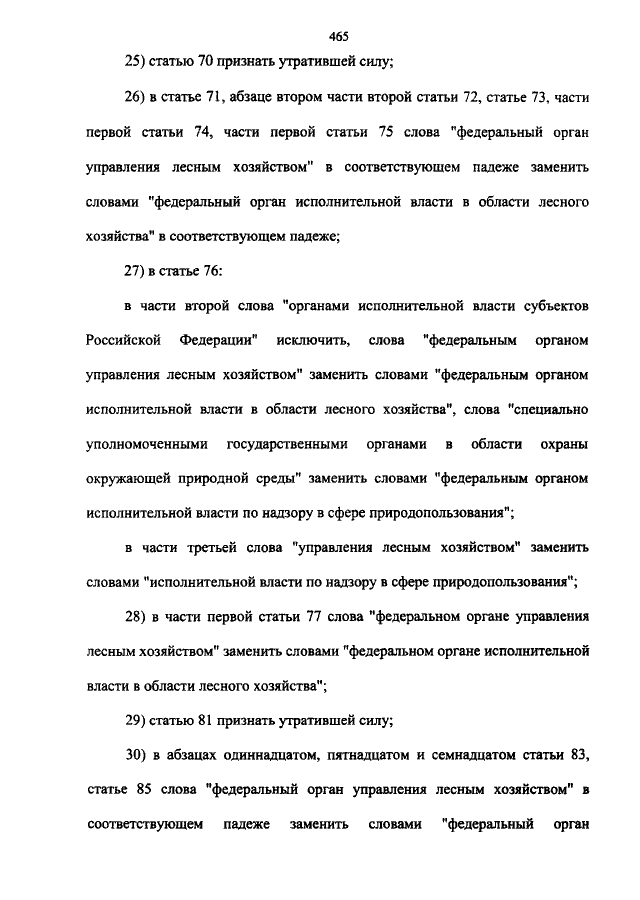 465

25) статью 70 признать утратившей силу;

26) в статье 71, абзаце втором части второй статьи 72, статье 73, части первой статьи 74, части первой статьи 75 слова "федеральный орган управления лесным хозяйством" в соответствующем падеже заменить словами "федеральный орган исполнительной власти в области лесного хозяйства" в соответствующем падеже;

27) в статье 76:

в части второй слова "органами исполнительной власти субъектов Российской Федерации" исключить, слова "федеральным органом управления лесным хозяйством" заменить словами "федеральным органом исполнительной власти в области лесного хозяйства", слова "специально уполномоченными государственными органами в области охраны окружающей природной среды" заменить словами "федеральным органом исполнительной власти по надзору в сфере природопользования";

в части третьей слова "управления лесным хозяйством" заменить словами "исполнительной власти по надзору в сфере природопользования";

28) в части первой статьи 77 слова "федеральном органе управления лесным хозяйством" заменить словами "федеральном органе исполнительной власти в области лесного хозяйства";

29) статью 81 признать утратившей силу;

30) в абзацах одиннадцатом, пятнадцатом и семнадцатом статьи 83, статье 85 слова "федеральный орган управления лесным хозяйством" в соответствующем падеже заменить словами "федеральный орган